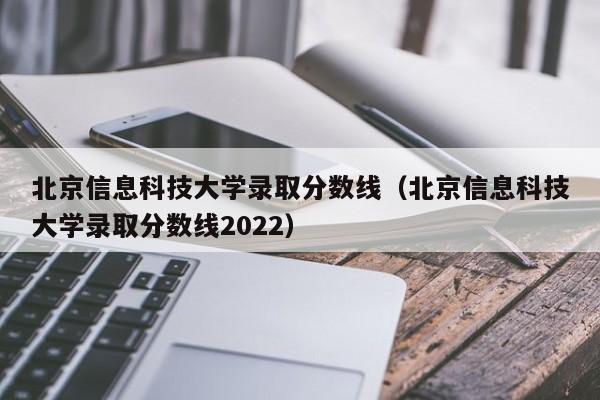 北京信息科技大学录取分数线（北京信息科技大学录取分数线2022）